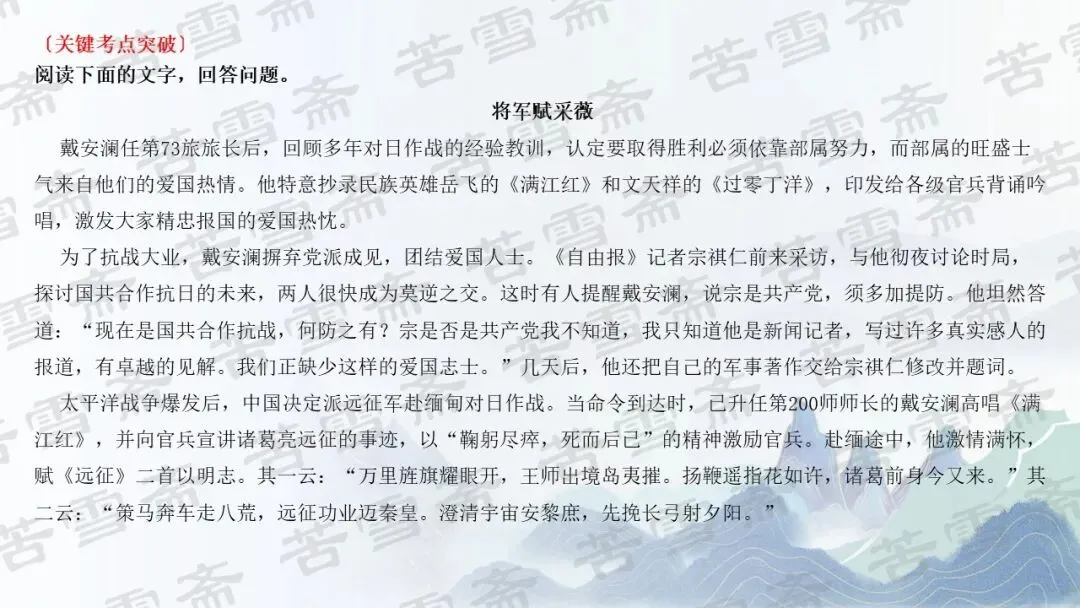 〔关键考点突破〕
阅读下面的文字，回答问题。

将军赋采薇

戴安澜任第73旅旅长后，回顾多年对日作战的经验教训，认定要取得胜利必须依靠部属努力，而部属的旺盛士气来自他们的爱国热情。他特意抄录民族英雄岳飞的《满江红》和文天祥的《过零丁洋》，印发给各级官兵背诵吟唱，激发大家精忠报国的爱国热忱。

为了抗战大业，戴安澜摒弃党派成见，团结爱国人士。《自由报》记者宗祺仁前来采访，与他彻夜讨论时局，探讨国共合作抗日的未来，两人很快成为莫逆之交。这时有人提醒戴安澜，说宗是共产党，须多加提防。他坦然答道：“现在是国共合作抗战，何防之有？宗是否是共产党我不知道，我只知道他是新闻记者，写过许多真实感人的报道，有卓越的见解。我们正缺少这样的爱国志士。”几天后，他还把自己的军事著作交给宗祺仁修改并题词。

太平洋战争爆发后，中国决定派远征军赴缅甸对日作战。当命令到达时，已升任第200师师长的戴安澜高唱《满江红》，并向官兵宣讲诸葛亮远征的事迹，以“鞠躬尽瘁，死而后已”的精神激励官兵。赴缅途中，他激情满怀，赋《远征》二首以明志。其一云：“万里旌旗耀眼开，王师出境岛夷摧。扬鞭遥指花如许，诸葛前身今又来。”其二云：“策马奔车走八荒，远征功业迈秦皇。澄清宇宙安黎庶，先挽长弓射夕阳。”

苦雪斋